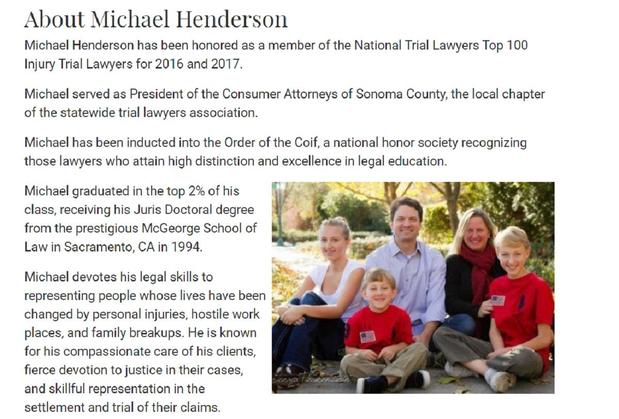 About Michael Henderson

Michael Henderson has been honored as a member of the National Trial Lawyers Top 100 Injury Trial Lawyers for 2016 and 2017.

Michael served as President of the Consumer Attorneys of Sonoma County, the local chapter of the statewide trial lawyers association.

Michael has been inducted into the Order of the Coif, a national honor society recognizing those lawyers who attain high distinction and excellence in legal education.

Michael graduated in the top 2% of his class, receiving his Juris Doctoral degree from the prestigious McGeorge School of Law in Sacramento, CA in 1994.

Michael devotes his legal skills to representing people whose lives have been changed by personal injuries, hostile work places, and family breakups. He is known for his compassionate care of his clients, fierce devotion to justice in their cases, and skillful representation in the settlement and trial of their claims.